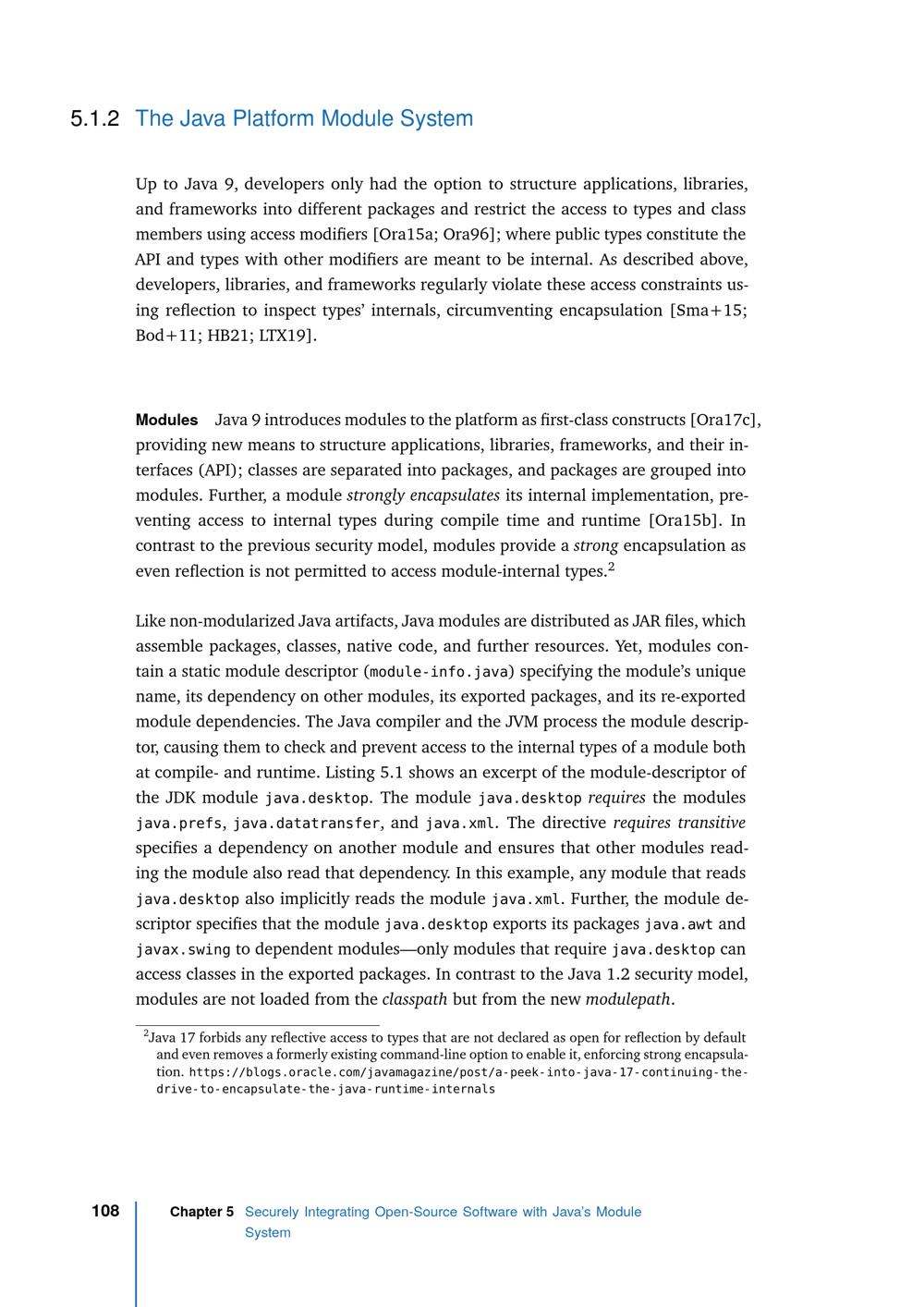 5.1.2 The Java Platform Module System

Up to Java 9, developers only had the option to structure applications, libraries, and frameworks into different packages and restrict the access to types and class members using access modifiers [Ora15a; Ora96]; where public types constitute the API and types with other modifiers are meant to be internal. As described above, developers, libraries, and frameworks regularly violate these access constraints using reflection to inspect types' internals, circumventing encapsulation [Sma+15; Bod+11; HB21; LTX19].

Modules Java 9 introduces modules to the platform as first-class constructs [Ora17c], providing new means to structure applications, libraries, frameworks, and their interfaces (API); classes are separated into packages, and packages are grouped into modules. Further, a module strongly encapsulates its internal implementation, preventing access to internal types during compile time and runtime [Ora15b]. In contrast to the previous security model, modules provide a strong encapsulation as even reflection is not permitted to access module-internal types.$^2$

Like non-modularized Java artifacts, Java modules are distributed as JAR files, which assemble packages, classes, native code, and further resources. Yet, modules contain a static module descriptor (module-info.java) specifying the module's unique name, its dependency on other modules, its exported packages, and its re-exported module dependencies. The Java compiler and the JVM process the module descriptor, causing them to check and prevent access to the internal types of a module both at compile- and runtime. Listing 5.1 shows an excerpt of the module-descriptor of the JDK module java.desktop. The module java.desktop requires the modules java.prefs, java.datatransfer, and java.xml. The directive requires transitive specifies a dependency on another module and ensures that other modules reading the module also read that dependency. In this example, any module that reads java.desktop also implicitly reads the module java.xml. Further, the module descriptor specifies that the module java.desktop exports its packages java.awt and javax.swing to dependent modules—only modules that require java.desktop can access classes in the exported packages. In contrast to the Java 1.2 security model, modules are not loaded from the classpath but from the new modulepath.

$^2$Java 17 forbids any reflective access to types that are not declared as open for reflection by default and even removes a formerly existing command-line option to enable it, enforcing strong encapsulation. https://blogs.oracle.com/javamagazine/post/a-peek-into-java-17-continuing-the-drive-to-encapsulate-the-java-runtime-internals

108 Chapter 5 Securely Integrating Open-Source Software with Java's Module System